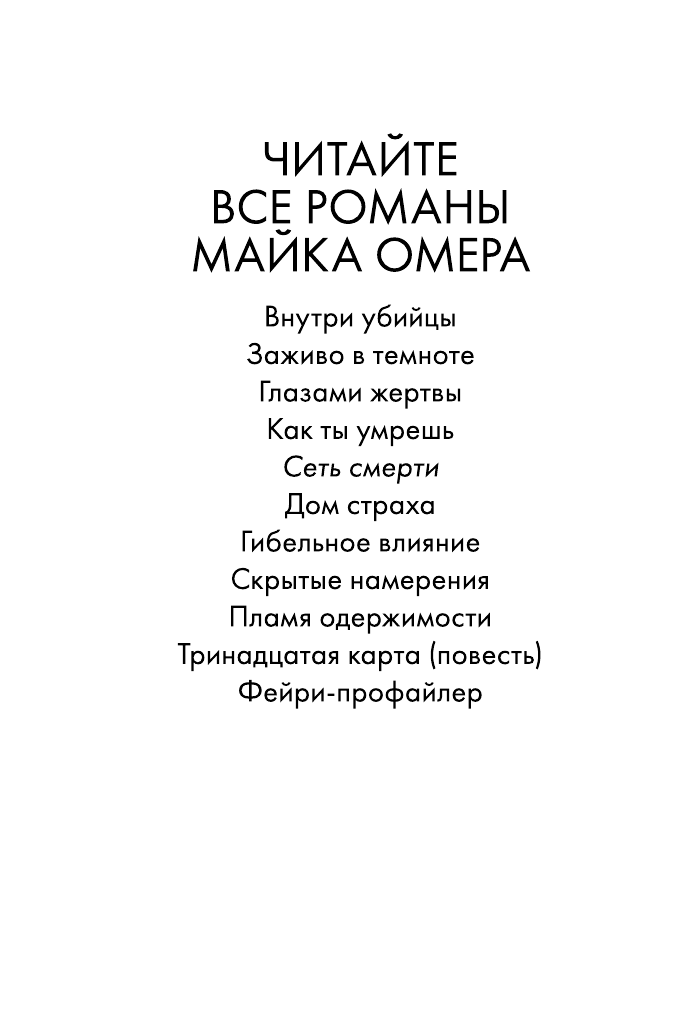 ЧИТАЙТЕ
ВСЕ РОМАНЫ
МАЙКА ОМЕРА

Внутри убийцы
Заживо в темноте
Глазами жертвы
Как ты умрешь
Сеть смерти
Дом страха
Гибельное влияние
Скрытые намерения
Пламя одержимости
Тринадцатая карта (повесть)
Фейри-профайлер